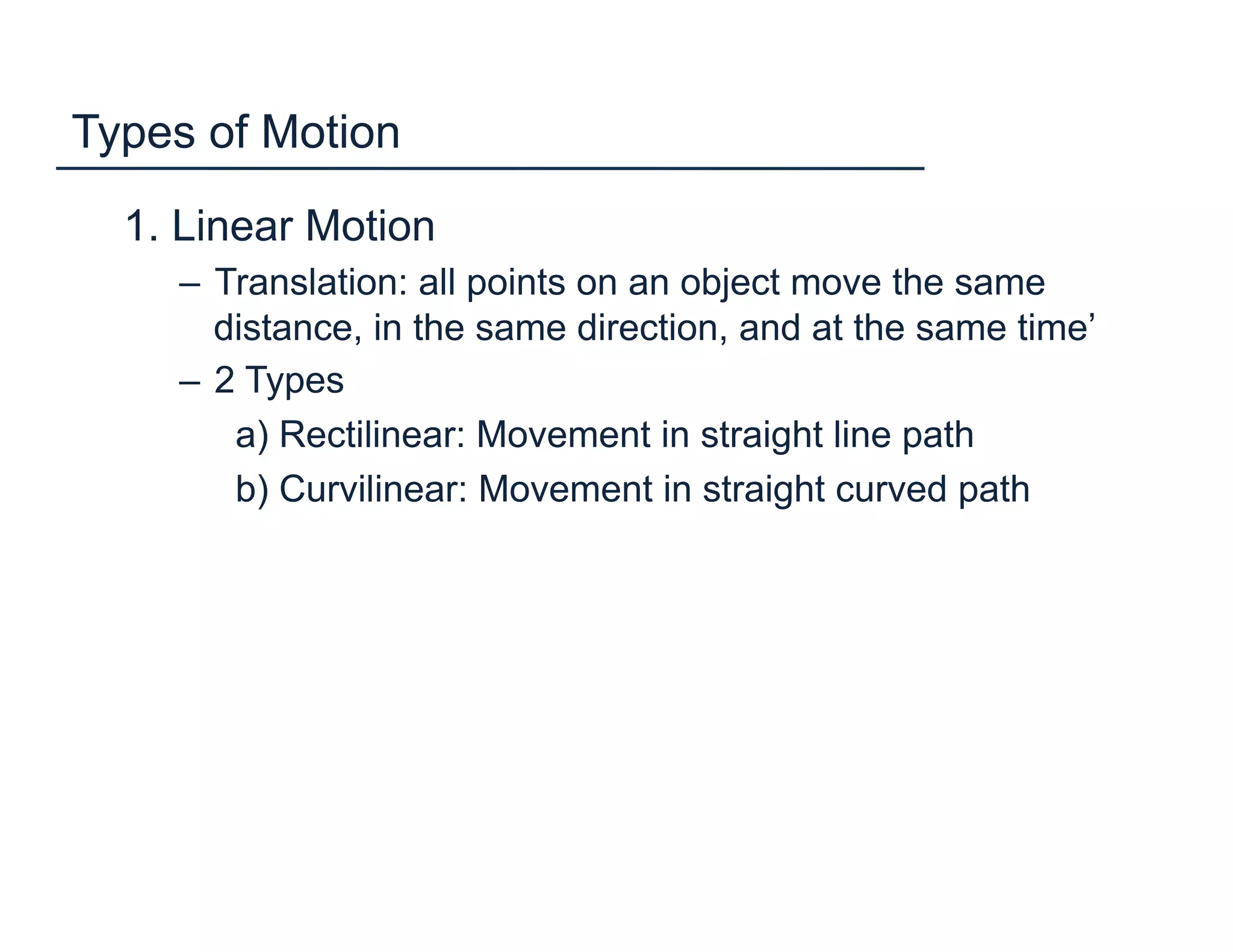 Types of Motion

1. Linear Motion

– Translation: all points on an object move the same distance, in the same direction, and at the same time’

– 2 Types

a) Rectilinear: Movement in straight line path

b) Curvilinear: Movement in straight curved path